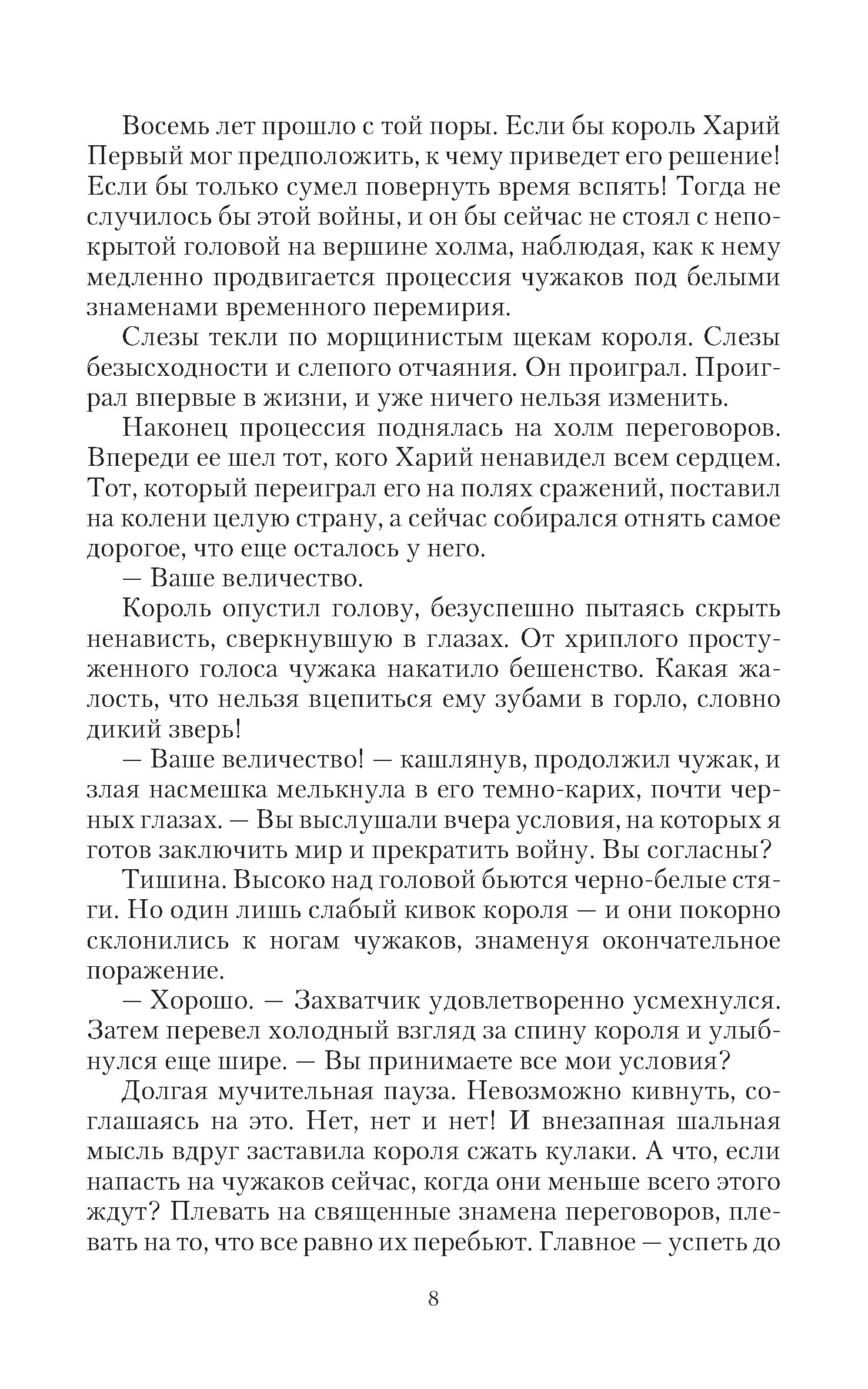 Восемь лет прошло с той поры. Если бы король Харий Первый мог предположить, к чему приведет его решение! Если бы только сумел повернуть время вспять! Тогда не случилось бы этой войны, и он бы сейчас не стоял с непокрытой головой на вершине холма, наблюдая, как к нему медленно продвигается процессия чужаков под белыми знаменами временного перемирия.

Слезы текли по морщинистым щекам короля. Слезы безысходности и слепого отчаяния. Он проиграл. Проиграл впервые в жизни, и уже ничего нельзя изменить.

Наконец процессия поднялась на холм переговоров. Впереди ее шел тот, кого Харий ненавидел всем сердцем. Тот, который переиграл его на полях сражений, поставил на колени целую страну, а сейчас собирался отнять самое дорогое, что еще осталось у него.

— Ваше величество.

Король опустил голову, безуспешно пытаясь скрыть ненависть, сверкнувшую в глазах. От хриплого простуженного голоса чужака накатило бешенство. Какая жалость, что нельзя вцепиться ему зубами в горло, словно дикий зверь!

— Ваше величество! — кашлянув, продолжил чужак, и злая насмешка мелькнула в его темно-карих, почти черных глазах. — Вы выслушали вчера условия, на которых я готов заключить мир и прекратить войну. Вы согласны?

Тишина. Высоко над головой бьются черно-белые стяги. Но один лишь слабый кивок короля — и они покорно склонились к ногам чужаков, знаменуя окончательное поражение.

— Хорошо. — Захватчик удовлетворенно усмехнулся. Затем перевел холодный взгляд за спину короля и улыбнулся еще шире. — Вы принимаете все мои условия?

Долгая мучительная пауза. Невозможно кивнуть, соглашаясь на это. Нет, нет и нет! И внезапная шальная мысль вдруг заставила короля сжать кулаки. А что, если напасть на чужаков сейчас, когда они меньше всего этого ждут? Плевать на священные знамена переговоров, плевать на то, что все равно их перебьют. Главное — успеть до

8